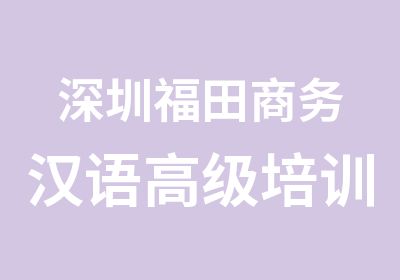 深圳福田商务
汉语高级培训